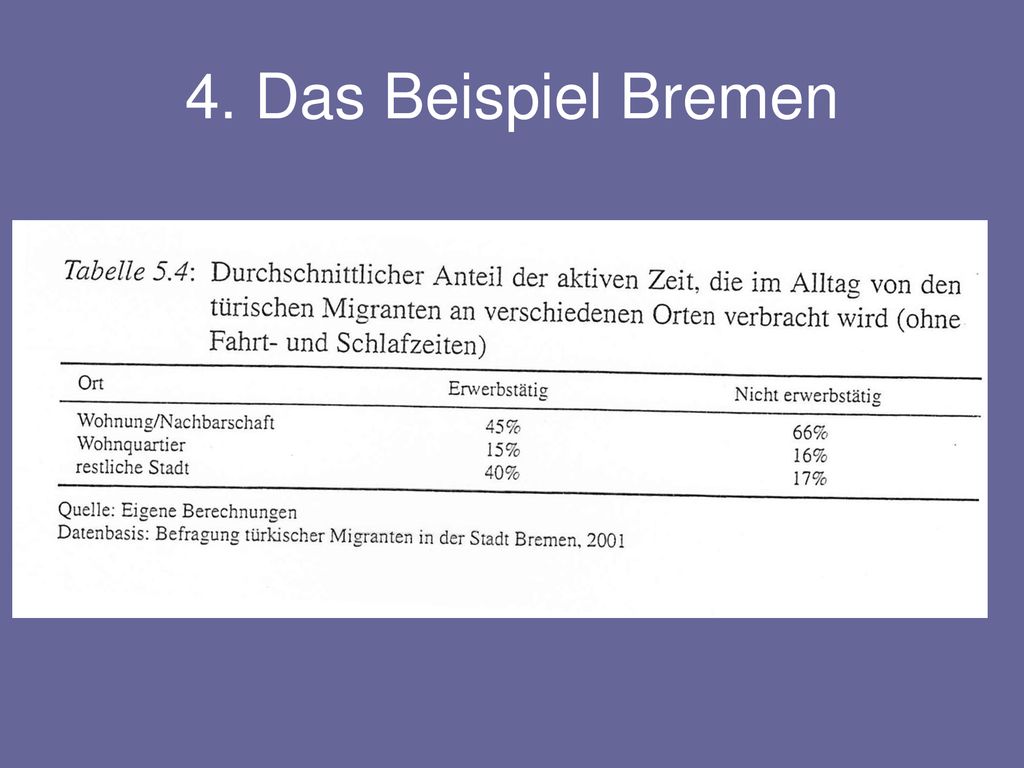 4. Das Beispiel Bremen

Tabelle 5.4: Durchschnittlicher Anteil der aktiven Zeit, die im Alltag von den türischen Migranten an verschiedenen Orten verbracht wird (ohne Fahrt- und Schlafzeiten)

| Ort | Erwerbstätig | Nicht erwerbstätig |
|---|---|---|
| Wohnung/Nachbarschaft | 45% | 66% |
| Wohnquartier | 15% | 16% |
| restliche Stadt | 40% | 17% |

Quelle: Eigene Berechnungen
Datenbasis: Befragung türkischer Migranten in der Stadt Bremen, 2001